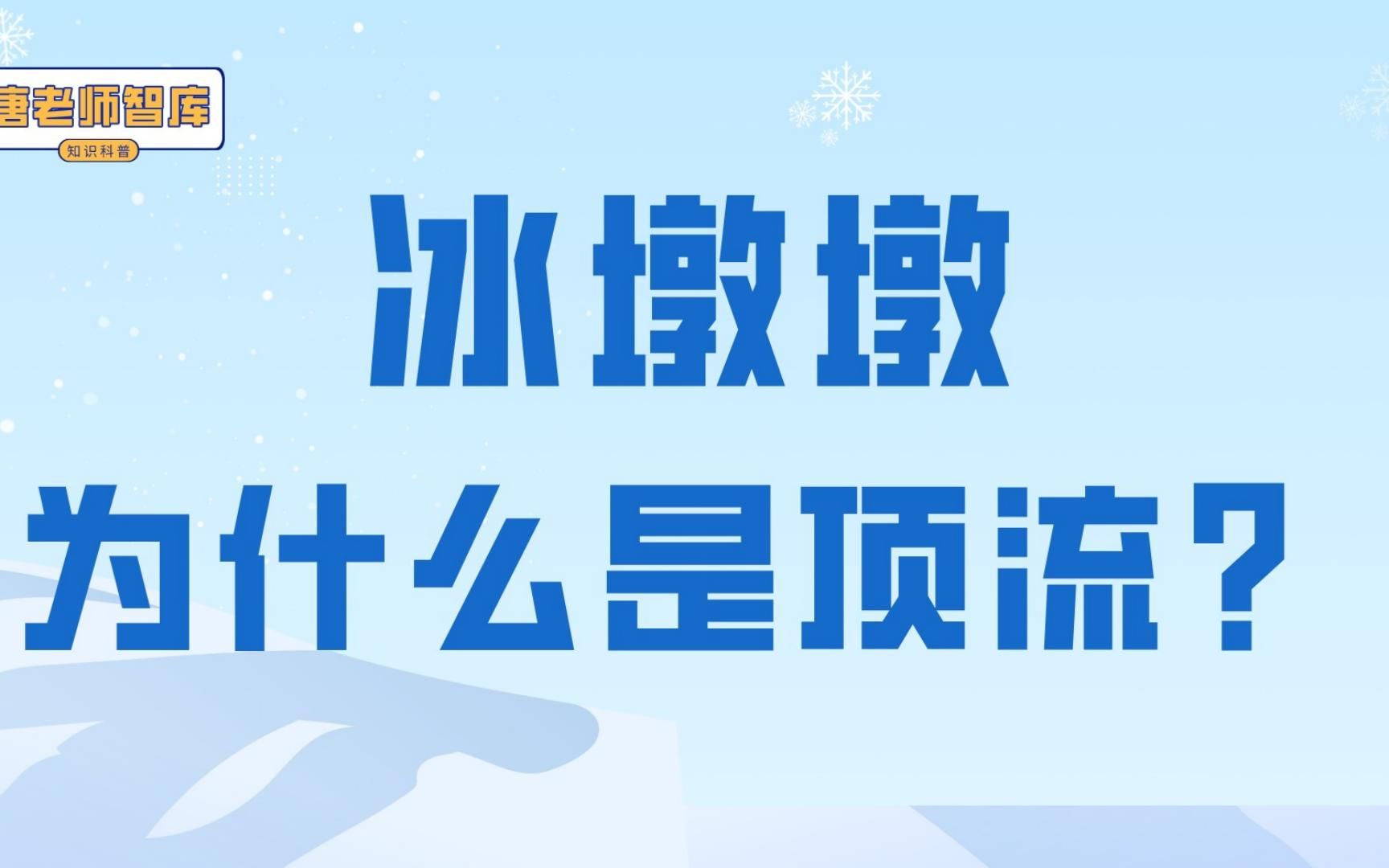 唐老师智库
知识科普

冰墩墩
为什么是顶流？